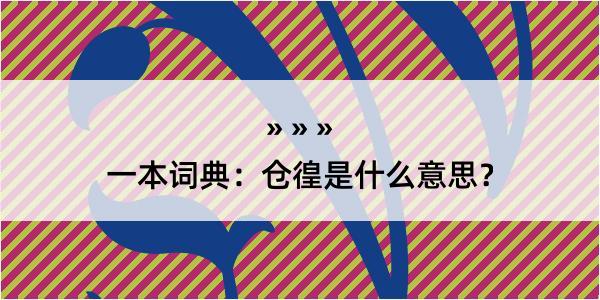 » » »

一本词典：仓徨是什么意思？